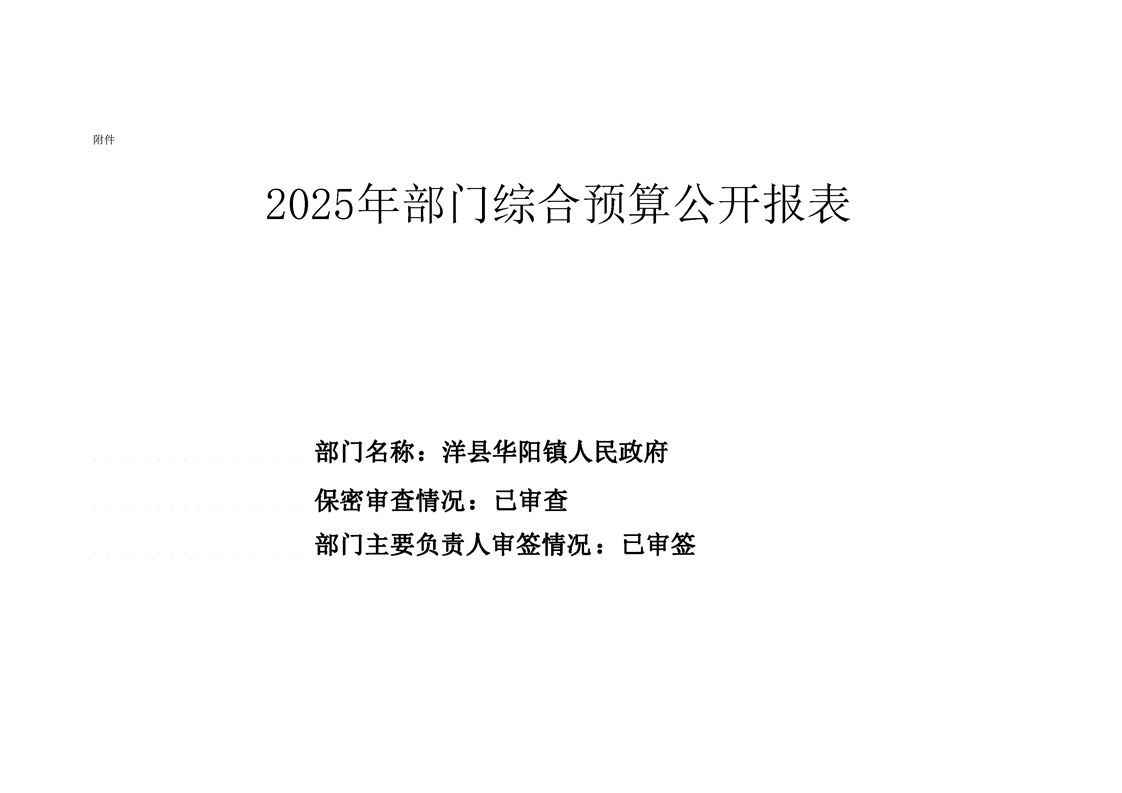 附件

2025年部门综合预算公开报表

部门名称：洋县华阳镇人民政府

保密审查情况：已审查

部门主要负责人审签情况：已审签